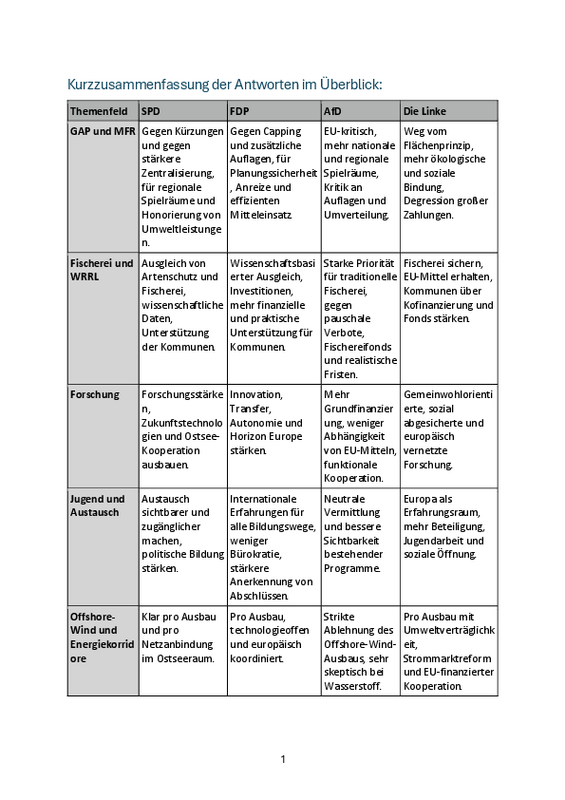 Kurzzusammenfassung der Antworten im Überblick:

| Themenfeld | SPD | FDP | AfD | Die Linke |
|---|---|---|---|---|
| GAP und MFR | Gegen Kürzungen und gegen stärkere Zentralisierung, für regionale Spielräume und Honorierung von Umweltleistungen. | Gegen Capping und zusätzliche Auflagen, für Planungssicherheit, Anreize und effizienten Mitteleinsatz. | EU-kritisch, mehr nationale und regionale Spielräume, Kritik an Auflagen und Umverteilung. | Weg vom Flächenprinzip, mehr ökologische und soziale Bindung, Degression großer Zahlungen. |
| Fischerei und WRRL | Ausgleich von Artenschutz und Fischerei, wissenschaftliche Daten, Unterstützung der Kommunen. | Wissenschaftsbasierter Ausgleich, Investitionen, mehr finanzielle und praktische Unterstützung für Kommunen. | Starke Priorität für traditionelle Fischerei, gegen pauschale Verbote, Fischereifonds und realistische Fristen. | Fischerei sichern, EU-Mittel erhalten, Kommunen über Kofinanzierung und Fonds stärken. |
| Forschung | Forschungsstärken, Zukunftstechnologien und Ostsee-Kooperation ausbauen. | Innovation, Transfer, Autonomie und Horizon Europe stärken. | Mehr Grundfinanzierung, weniger Abhängigkeit von EU-Mitteln, funktionale Kooperation. | Gemeinwohlorientierte, sozial abgesicherte und europäisch vernetzte Forschung. |
| Jugend und Austausch | Austausch sichtbarer und zugänglicher machen, politische Bildung stärken. | Internationale Erfahrungen für alle Bildungswege, weniger Bürokratie, stärkere Anerkennung von Abschlüssen. | Neutrale Vermittlung und bessere Sichtbarkeit bestehender Programme. | Europa als Erfahrungsraum, mehr Beteiligung, Jugendarbeit und soziale Öffnung. |
| Offshore-Wind und Energiekorridore | Klar pro Ausbau und pro Netzanbindung im Ostseeraum. | Pro Ausbau, technologieoffen und europäisch koordiniert. | Strikte Ablehnung des Offshore-Wind-Ausbaus, sehr skeptisch bei Wasserstoff. | Pro Ausbau mit Umweltverträglichkeit, Strommarktreform und EU-finanzierter Kooperation. |

1